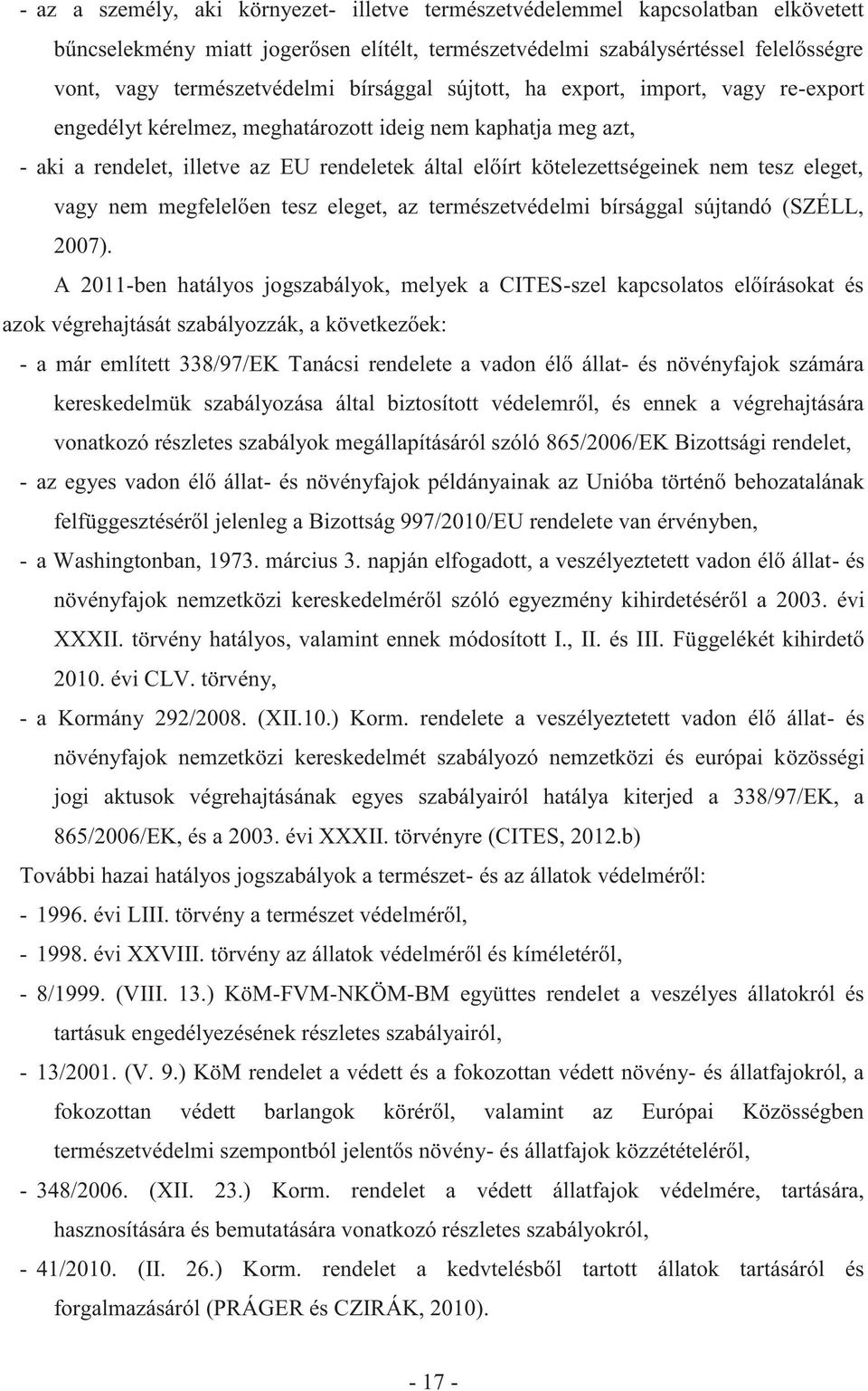 - az a személy, aki környezet- illetve természetvédelemmel kapcsolatban elkövetett bűncselekmény miatt jogerősen elítélt, természetvédelmi szabálysértéssel felelősségre vont, vagy természetvédelmi bírsággal sújtott, ha export, import, vagy re-export engedélyt kérelmez, meghatározott ideig nem kaphatja meg azt,

- aki a rendelet, illetve az EU rendeletek által előírt kötelezettségeinek nem tesz eleget, vagy nem megfelelően tesz eleget, az természetvédelmi bírsággal sújtandó (SZÉLL, 2007).

A 2011-ben hatályos jogszabályok, melyek a CITES-szel kapcsolatos előírásokat és azok végrehajtását szabályozzák, a következőek:

- a már említett 338/97/EK Tanácsi rendelete a vadon élő állat- és növényfajok számára kereskedelmük szabályozása által biztosított védelemről, és ennek a végrehajtására vonatkozó részletes szabályok megállapításáról szóló 865/2006/EK Bizottsági rendelet,

- az egyes vadon élő állat- és növényfajok példányainak az Unióba történő behozatalának felfüggesztéséről jelenleg a Bizottság 997/2010/EU rendelete van érvényben,

- a Washingtonban, 1973. március 3. napján elfogadott, a veszélyeztetett vadon élő állat- és növényfajok nemzetközi kereskedelméről szóló egyezmény kihirdetéséről a 2003. évi XXXII. törvény hatályos, valamint ennek módosított I., II. és III. Függelékét kihirdető 2010. évi CLV. törvény,

- a Kormány 292/2008. (XII.10.) Korm. rendelete a veszélyeztetett vadon élő állat- és növényfajok nemzetközi kereskedelmét szabályozó nemzetközi és európai közösségi jogi aktusok végrehajtásának egyes szabályairól hatálya kiterjed a 338/97/EK, a 865/2006/EK, és a 2003. évi XXXII. törvényre (CITES, 2012.b)

További hazai hatályos jogszabályok a természet- és az állatok védelméről:

- 1996. évi LIII. törvény a természet védelméről,

- 1998. évi XXVIII. törvény az állatok védelméről és kíméletéről,

- 8/1999. (VIII. 13.) KöM-FVM-NKÖM-BM együttes rendelet a veszélyes állatokról és tartásuk engedélyezésének részletes szabályairól,

- 13/2001. (V. 9.) KöM rendelet a védett és a fokozottan védett növény- és állatfajokról, a fokozottan védett barlangok köréről, valamint az Európai Közösségben természetvédelmi szempontból jelentős növény- és állatfajok közzétételéről,

- 348/2006. (XII. 23.) Korm. rendelet a védett állatfajok védelmére, tartására, hasznosítására és bemutatására vonatkozó részletes szabályokról,

- 41/2010. (II. 26.) Korm. rendelet a kedvtelésből tartott állatok tartásáról és forgalmazásáról (PRÁGER és CZIRÁK, 2010).

- 17 -